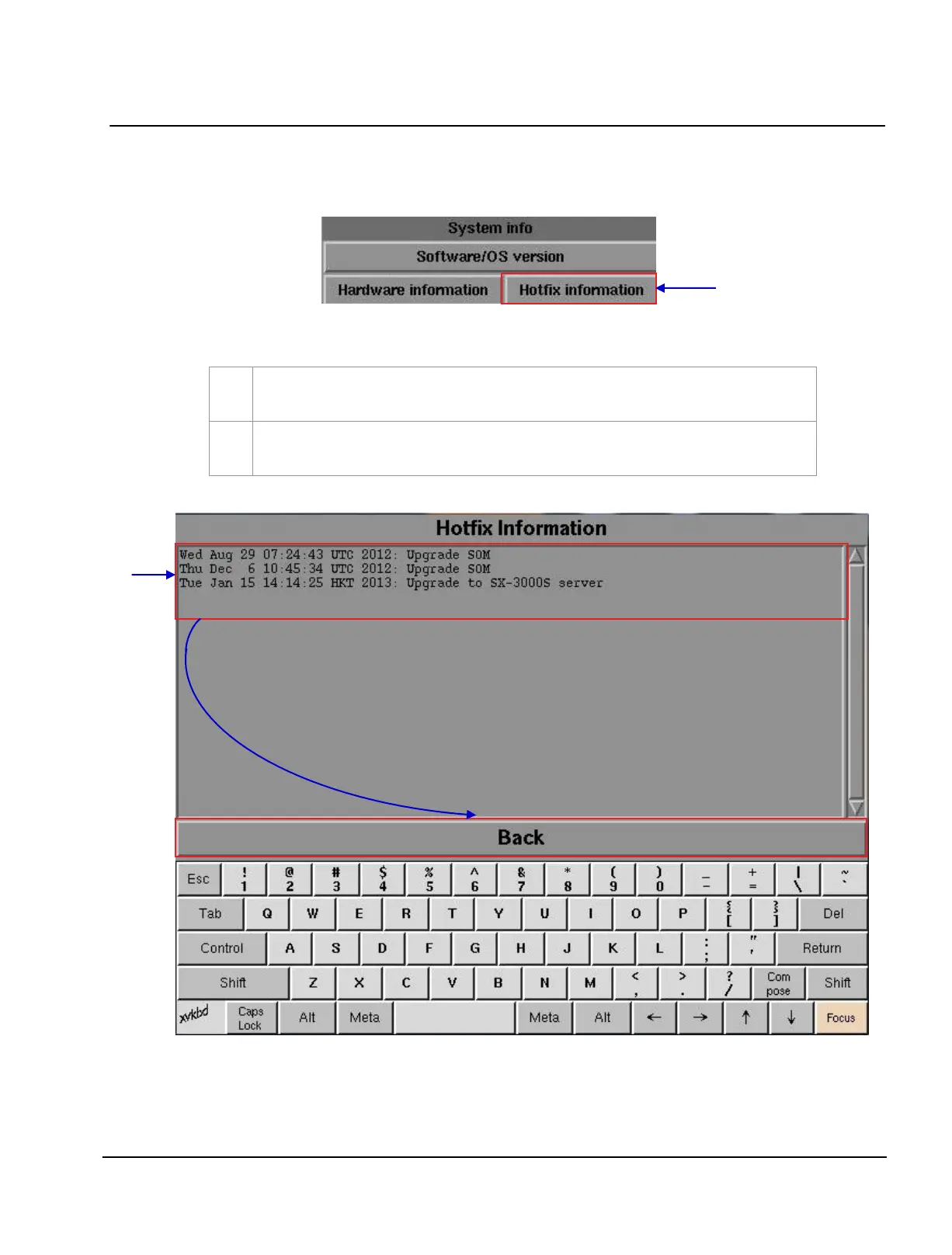 System info

Software/OS version

Hardware information

Hotfix information

Hotfix Information

Wed Aug 29 07:24:43 UTC 2012: Upgrade SOM
Thu Dec 6 10:45:34 UTC 2012: Upgrade SOM
Tue Jan 15 14:14:25 HKT 2013: Upgrade to SX-3000S server

Back

Esc ! 1 @ 2 # 3 $ 4 % 5 ^ 6 & 7 * 8 ( 9 ) 0 _ - + = | \ ~ `
Tab Q W E R T Y U I O P { [ } ] Del
Control A S D F G H J K L : ; " ' Return
Shift Z X C V B N M < , > . ? / Com pose Shift
xvkbd Caps Lock Alt Meta Meta Alt ← → ↑ ↓ Focus